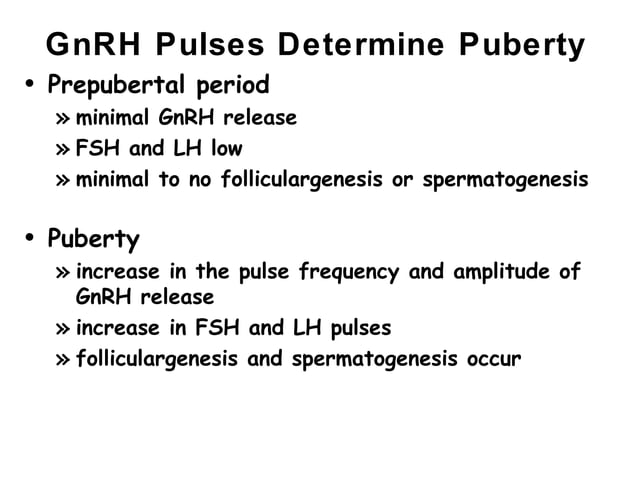 GnRH Pulses Determine Puberty

• Prepubertal period
» minimal GnRH release
» FSH and LH low
» minimal to no folliculargenesis or spermatogenesis

• Puberty
» increase in the pulse frequency and amplitude of GnRH release
» increase in FSH and LH pulses
» folliculargenesis and spermatogenesis occur